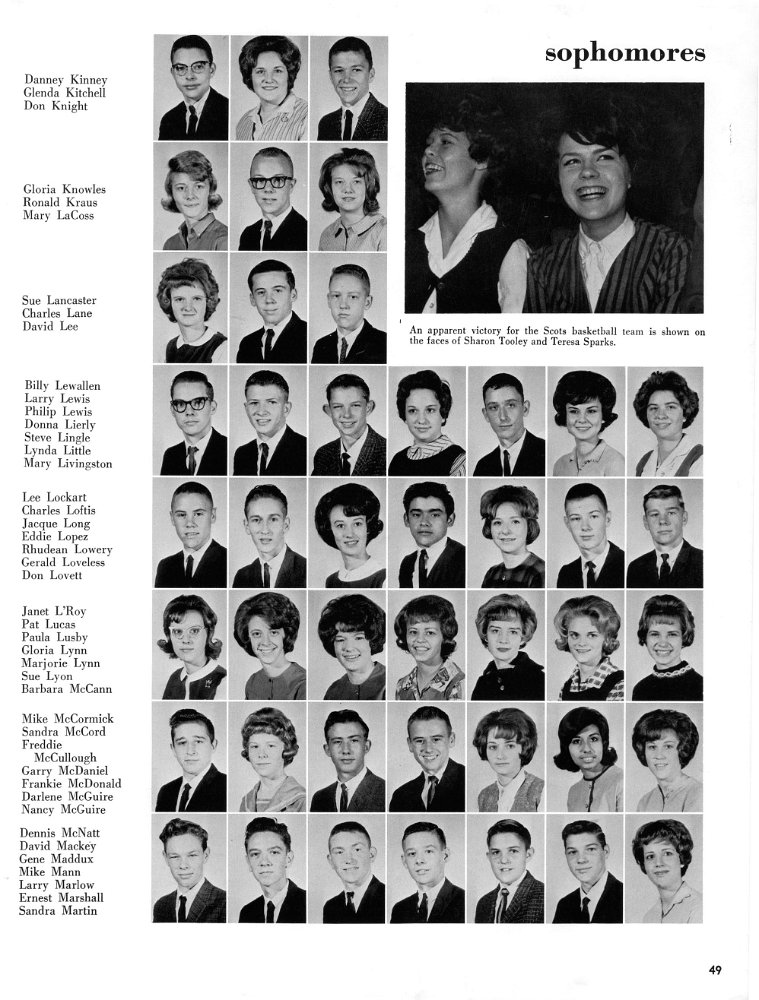 sophomores

Danney Kinney
Glenda Kitchell
Don Knight

Gloria Knowles
Ronald Kraus
Mary LaCoss

Sue Lancaster
Charles Lane
David Lee

An apparent victory for the Scots basketball team is shown on the faces of Sharon Tooley and Teresa Sparks.

Billy Lewallen
Larry Lewis
Philip Lewis
Donna Lierly
Steve Lingle
Lynda Little
Mary Livingston

Lee Lockart
Charles Loftis
Jacque Long
Eddie Lopez
Rhudean Lowery
Gerald Loveless
Don Lovett

Janet L'Roy
Pat Lucas
Paula Lusby
Gloria Lynn
Marjorie Lynn
Sue Lyon
Barbara McCann

Mike McCormick
Sandra McCord
Freddie
McCullough
Garry McDaniel
Frankie McDonald
Darlene McGuire
Nancy McGuire

Dennis McNatt
David Mackey
Gene Maddux
Mike Mann
Larry Marlow
Ernest Marshall
Sandra Martin

49